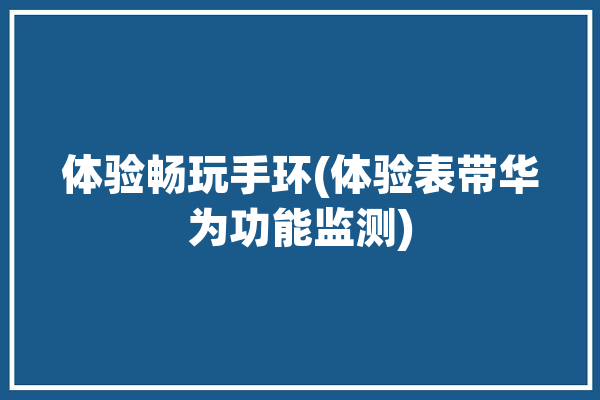 体验畅玩手环(体验表带华为功能监测)